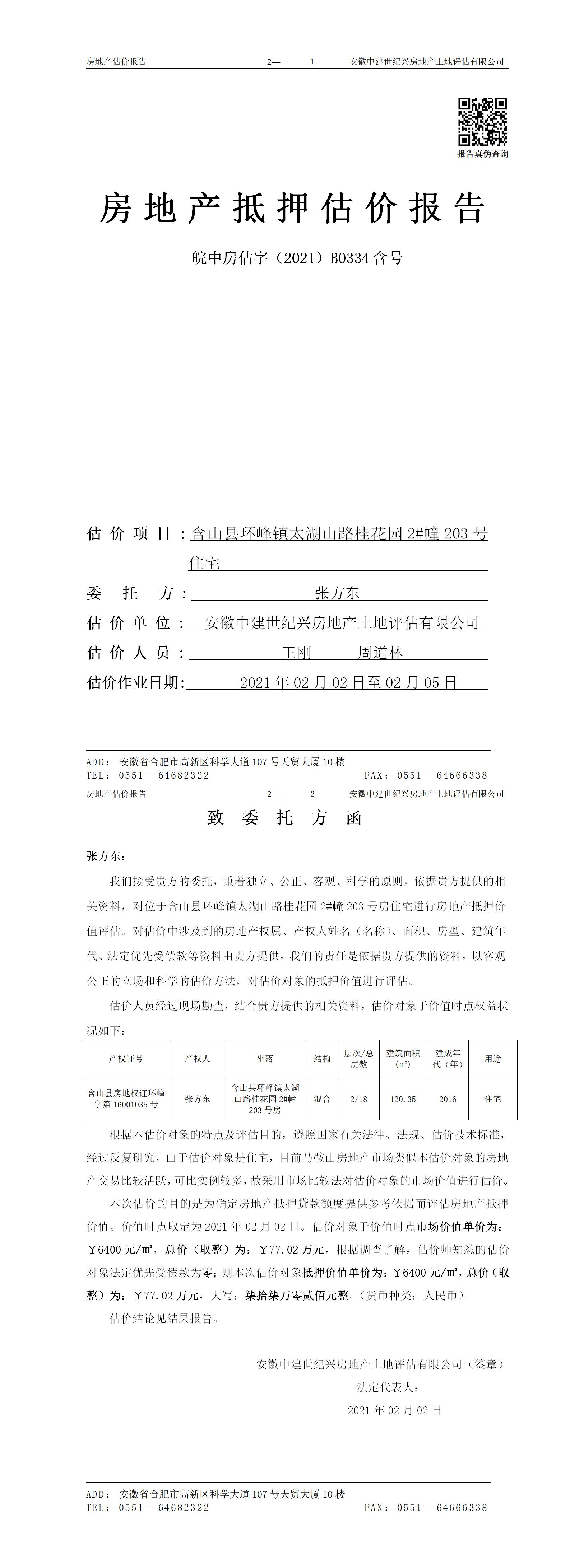 房地产估价报告　　2—　1　　安徽中建世纪兴房地产土地评估有限公司

报告真伪查询

房地产抵押估价报告

皖中房估字（2021）B0334 含号

估价项目：含山县环峰镇太湖山路桂花园 2#幢 203 号住宅

委托方：张方东

估价单位：安徽中建世纪兴房地产土地评估有限公司

估价人员：王刚　周道林

估价作业日期：2021 年 02 月 02 日至 02 月 05 日

ADD：安徽省合肥市高新区科学大道 107 号天贸大厦 10 楼
TEL：0551—64682322　FAX：0551—64666338

房地产估价报告　　2—　2　　安徽中建世纪兴房地产土地评估有限公司

致委托方函

张方东：

我们接受贵方的委托，秉着独立、公正、客观、科学的原则，依据贵方提供的相关资料，对位于含山县环峰镇太湖山路桂花园 2#幢 203 号房住宅进行房地产抵押价值评估。对估价中涉及到的房地产权属、产权人姓名（名称）、面积、房型、建筑年代、法定优先受偿款等资料由贵方提供，我们的责任是依据贵方提供的资料，以客观公正的立场和科学的估价方法，对估价对象的抵押价值进行评估。

估价人员经过现场勘查，结合贵方提供的相关资料，估价对象于价值时点权益状况如下：

| 产权证号 | 产权人 | 坐落 | 结构 | 层次/总层数 | 建筑面积(㎡) | 建成年代（年） | 用途 |
|---|---|---|---|---|---|---|---|
| 含山县房地权证环峰字第 16001035 号 | 张方东 | 含山县环峰镇太湖山路桂花园 2#幢 203 号房 | 混合 | 2/18 | 120.35 | 2016 | 住宅 |

根据本估价对象的特点及评估目的，遵照国家有关法律、法规、估价技术标准，经过反复研究，由于估价对象是住宅，目前马鞍山房地产市场类似本估价对象的房地产交易比较活跃，可比实例较多，故采用市场比较法对估价对象的市场价值进行估价。

本次估价的目的是为确定房地产抵押贷款额度提供参考依据而评估房地产抵押价值。价值时点取定为 2021 年 02 月 02 日。估价对象于价值时点市场价值单价为：￥6400 元/㎡，总价（取整）为：￥77.02 万元，根据调查了解，估价师知悉的估价对象法定优先受偿款为零；则本次估价对象抵押价值单价为：￥6400 元/㎡，总价（取整）为：￥77.02 万元，大写：柒拾柒万零贰佰元整。（货币种类：人民币）。

估价结论见结果报告。

安徽中建世纪兴房地产土地评估有限公司（签章）
法定代表人：
2021 年 02 月 02 日

ADD：安徽省合肥市高新区科学大道 107 号天贸大厦 10 楼
TEL：0551—64682322　FAX：0551—64666338